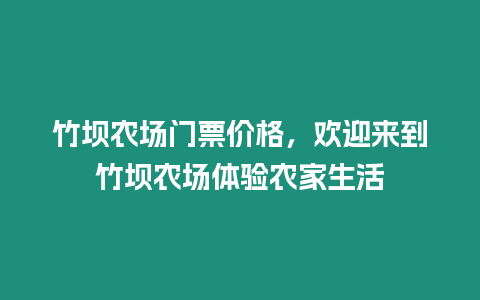 竹坝农场门票价格，欢迎来到竹坝农场体验农家生活